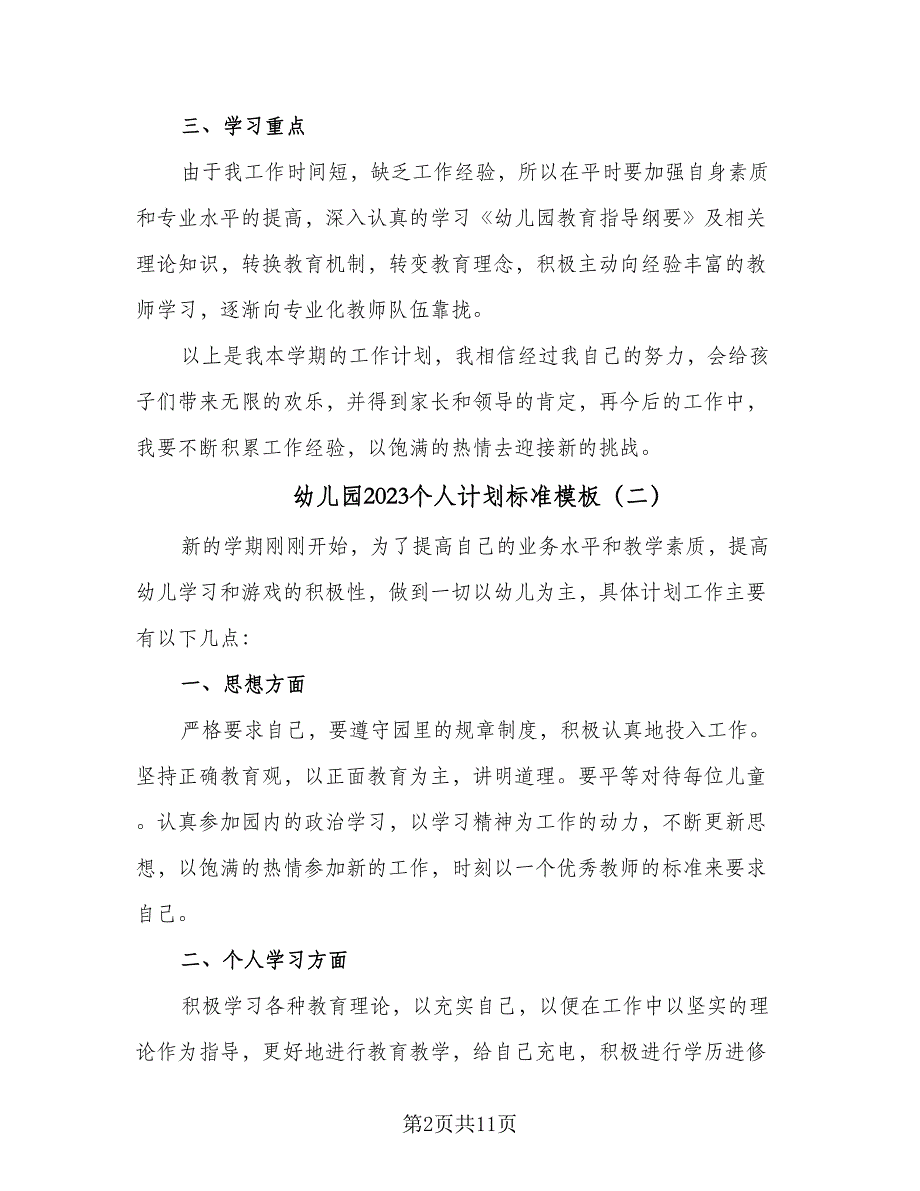 三、学习重点

由于我工作时间短，缺乏工作经验，所以在平时要加强自身素质和专业水平的提高，深入认真的学习《幼儿园教育指导纲要》及相关理论知识，转换教育机制，转变教育理念，积极主动向经验丰富的教师学习，逐渐向专业化教师队伍靠拢。

以上是我本学期的工作计划，我相信经过我自己的努力，会给孩子们带来无限的欢乐，并得到家长和领导的肯定，再今后的工作中，我要不断积累工作经验，以饱满的热情去迎接新的挑战。

幼儿园2023个人计划标准模板（二）

新的学期刚刚开始，为了提高自己的业务水平和教学素质，提高幼儿学习和游戏的积极性，做到一切以幼儿为主，具体计划工作主要有以下几点：

一、思想方面

严格要求自己，要遵守园里的规章制度，积极认真地投入工作。坚持正确教育观，以正面教育为主，讲明道理。要平等对待每位儿童。认真参加园内的政治学习，以学习精神为工作的动力，不断更新思想，以饱满的热情参加新的工作，时刻以一个优秀教师的标准来要求自己。

二、个人学习方面

积极学习各种教育理论，以充实自己，以便在工作中以坚实的理论作为指导，更好地进行教育教学，给自己充电，积极进行学历进修

第2页共11页